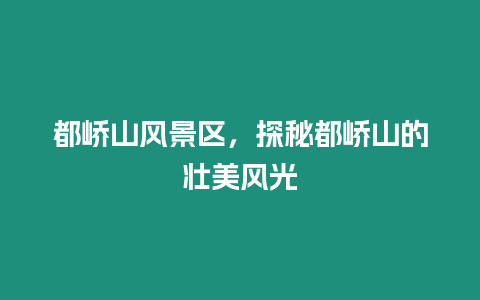 都峤山风景区，探秘都峤山的壮美风光